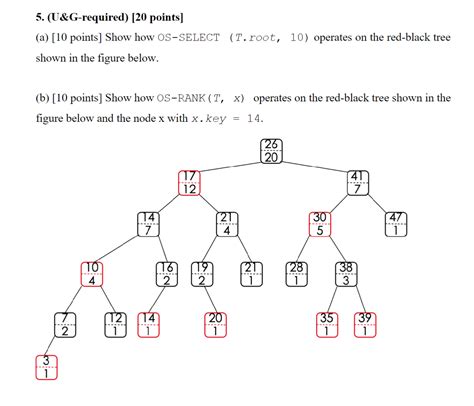 5. (U&G-required) [20 points]

(a) [10 points] Show how OS-SELECT (T.root, 10) operates on the red-black tree shown in the figure below.

(b) [10 points] Show how OS-RANK(T, x) operates on the red-black tree shown in the figure below and the node x with x.key = 14.

26
20
17
12
41
7
14
7
21
4
30
5
47
1
10
4
16
2
19
2
21
1
28
1
38
3
7
2
12
1
14
1
20
1
35
1
39
1
3
1